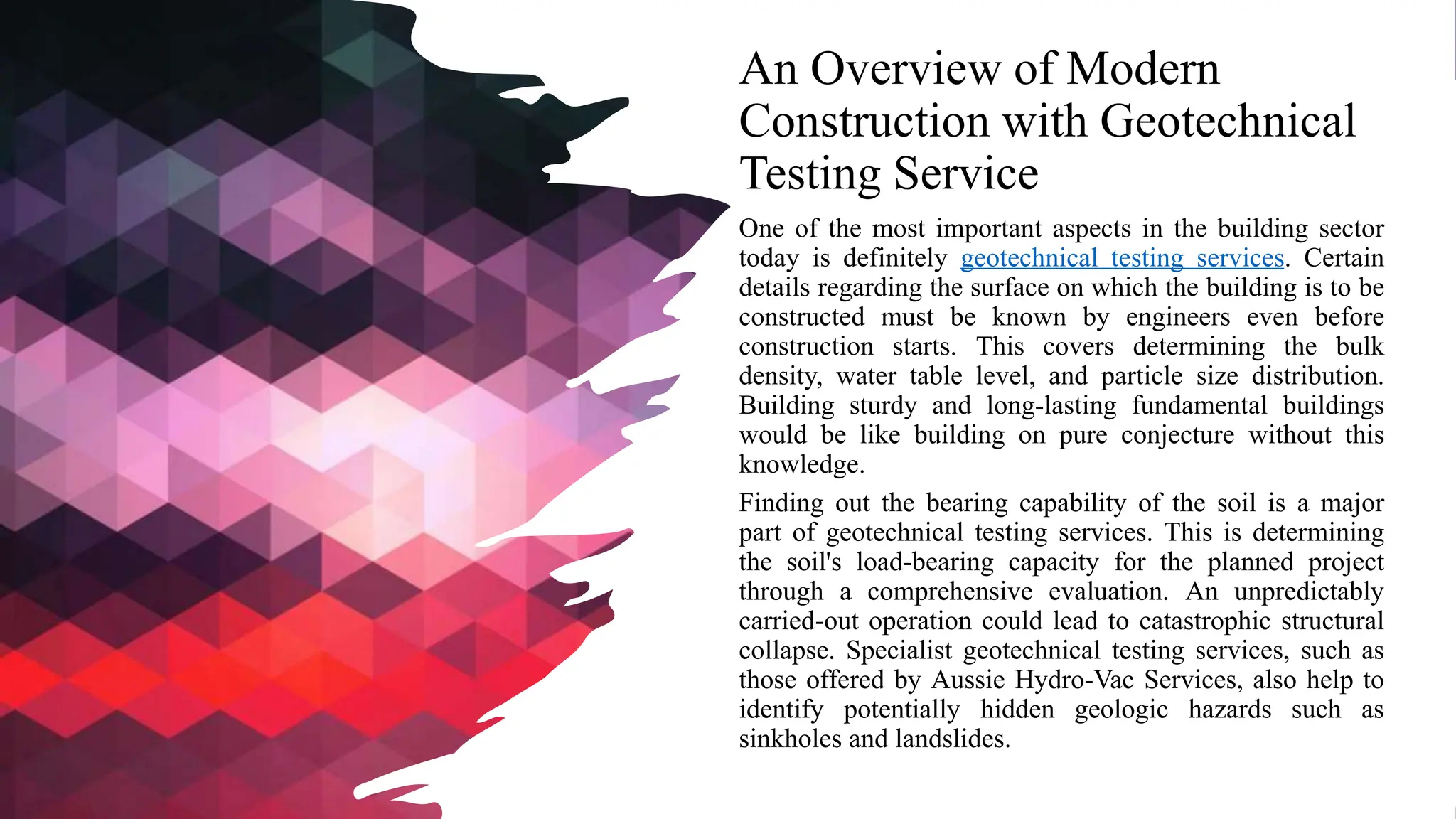 An Overview of Modern Construction with Geotechnical Testing Service

One of the most important aspects in the building sector today is definitely geotechnical testing services. Certain details regarding the surface on which the building is to be constructed must be known by engineers even before construction starts. This covers determining the bulk density, water table level, and particle size distribution. Building sturdy and long-lasting fundamental buildings would be like building on pure conjecture without this knowledge.

Finding out the bearing capability of the soil is a major part of geotechnical testing services. This is determining the soil's load-bearing capacity for the planned project through a comprehensive evaluation. An unpredictably carried-out operation could lead to catastrophic structural collapse. Specialist geotechnical testing services, such as those offered by Aussie Hydro-Vac Services, also help to identify potentially hidden geologic hazards such as sinkholes and landslides.